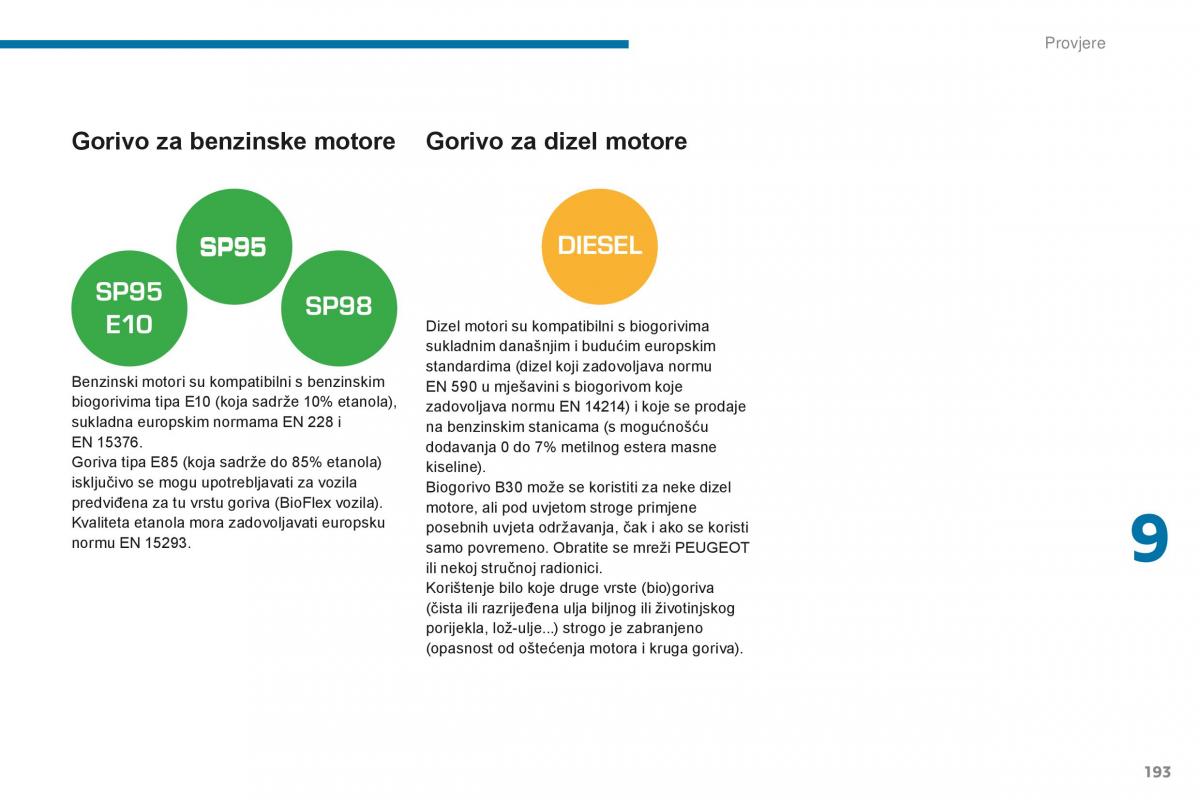 Provjere

Gorivo za benzinske motore

SP95

SP95
E10

SP98

Benzinski motori su kompatibilni s benzinskim biogorivima tipa E10 (koja sadrže 10% etanola), sukladna europskim normama EN 228 i EN 15376.
Goriva tipa E85 (koja sadrže do 85% etanola) isključivo se mogu upotrebljavati za vozila predviđena za tu vrstu goriva (BioFlex vozila).
Kvaliteta etanola mora zadovoljavati europsku normu EN 15293.

Gorivo za dizel motore

DIESEL

Dizel motori su kompatibilni s biogorivima sukladnim današnjim i budućim europskim standardima (dizel koji zadovoljava normu EN 590 u mješavini s biogorivom koje zadovoljava normu EN 14214) i koje se prodaje na benzinskim stanicama (s mogućnošću dodavanja 0 do 7% metilnog estera masne kiseline).
Biogorivo B30 može se koristiti za neke dizel motore, ali pod uvjetom stroge primjene posebnih uvjeta održavanja, čak i ako se koristi samo povremeno. Obratite se mreži PEUGEOT ili nekoj stručnoj radionici.
Korištenje bilo koje druge vrste (bio)goriva (čista ili razrijeđena ulja biljnog ili životinjskog porijekla, lož-ulje...) strogo je zabranjeno (opasnost od oštećenja motora i kruga goriva).

9

193